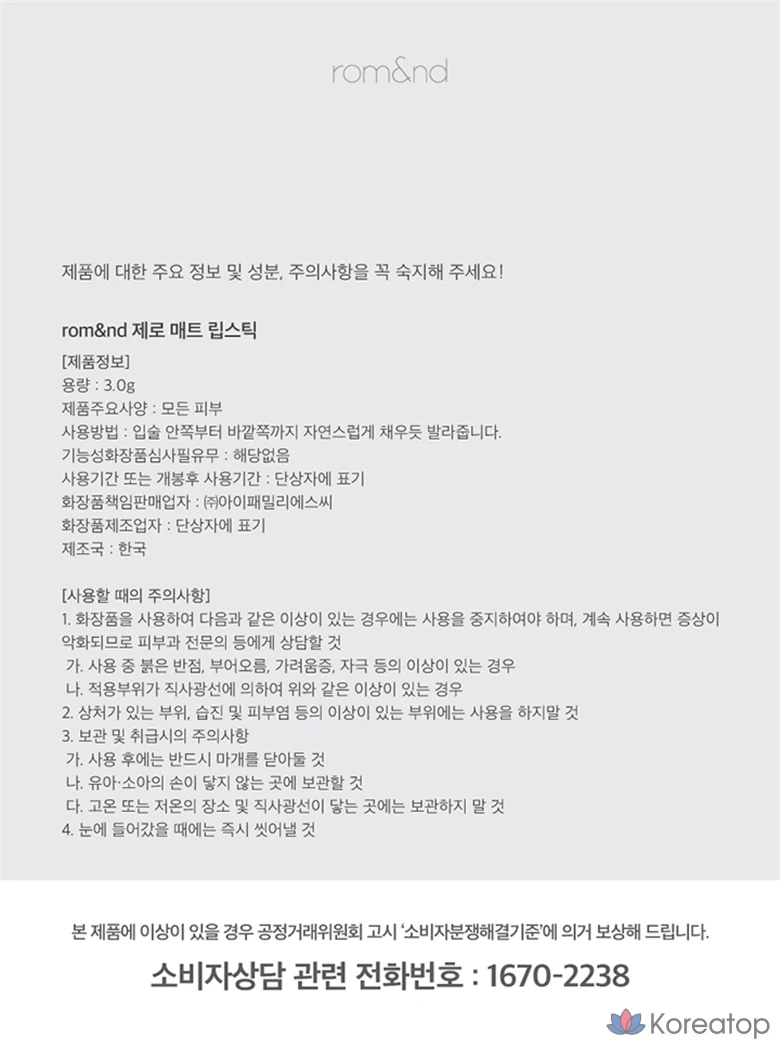 rom&nd

제품에 대한 주요 정보 및 성분, 주의사항을 꼭 숙지해 주세요!

rom&nd 제로 매트 립스틱

[제품정보]
용량 : 3.0g
제품주요사양 : 모든 피부
사용방법 : 입술 안쪽부터 바깥쪽까지 자연스럽게 채우듯 발라줍니다.
기능성화장품심사필유무 : 해당없음
사용기간 또는 개봉후 사용기간 : 단상자에 표기
화장품책임판매업자 : ㈜아이패밀리에스씨
화장품제조업자 : 단상자에 표기
제조국 : 한국

[사용할 때의 주의사항]
1. 화장품을 사용하여 다음과 같은 이상이 있는 경우에는 사용을 중지하여야 하며, 계속 사용하면 증상이 악화되므로 피부과 전문의 등에게 상담할 것
가. 사용 중 붉은 반점, 부어오름, 가려움증, 자극 등의 이상이 있는 경우
나. 적용부위가 직사광선에 의하여 위와 같은 이상이 있는 경우
2. 상처가 있는 부위, 습진 및 피부염 등의 이상이 있는 부위에는 사용을 하지말 것
3. 보관 및 취급시의 주의사항
가. 사용 후에는 반드시 마개를 닫아둘 것
나. 유아·소아의 손이 닿지 않는 곳에 보관할 것
다. 고온 또는 저온의 장소 및 직사광선이 닿는 곳에는 보관하지 말 것
4. 눈에 들어갔을 때에는 즉시 씻어낼 것

본 제품에 이상이 있을 경우 공정거래위원회 고시 '소비자분쟁해결기준'에 의거 보상해 드립니다.

소비자상담 관련 전화번호 : 1670-2238

Koreatop